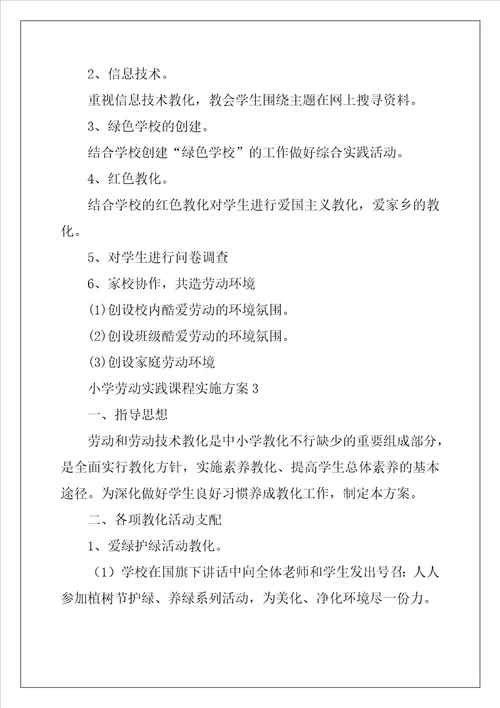 2、信息技术。

重视信息技术教化，教会学生围绕主题在网上搜寻资料。

3、绿色学校的创建。

结合学校创建“绿色学校”的工作做好综合实践活动。

4、红色教化。

结合学校的红色教化对学生进行爱国主义教化，爱家乡的教化。

5、对学生进行问卷调查

6、家校协作，共造劳动环境

(1)创设校内酷爱劳动的环境氛围。

(2)创设班级酷爱劳动的环境氛围。

(3)创设家庭劳动环境

小学劳动实践课程实施方案3

一、指导思想

劳动和劳动技术教化是中小学教化不行缺少的重要组成部分，是全面实行教化方针，实施素养教化、提高学生总体素养的基本途径。为深化做好学生良好习惯养成教化工作，制定本方案。

二、各项教化活动支配

1、爱绿护绿活动教化。

（1）学校在国旗下讲话中向全体老师和学生发出号召：人人参加植树节护绿、养绿系列活动，为美化、净化环境尽一份力。